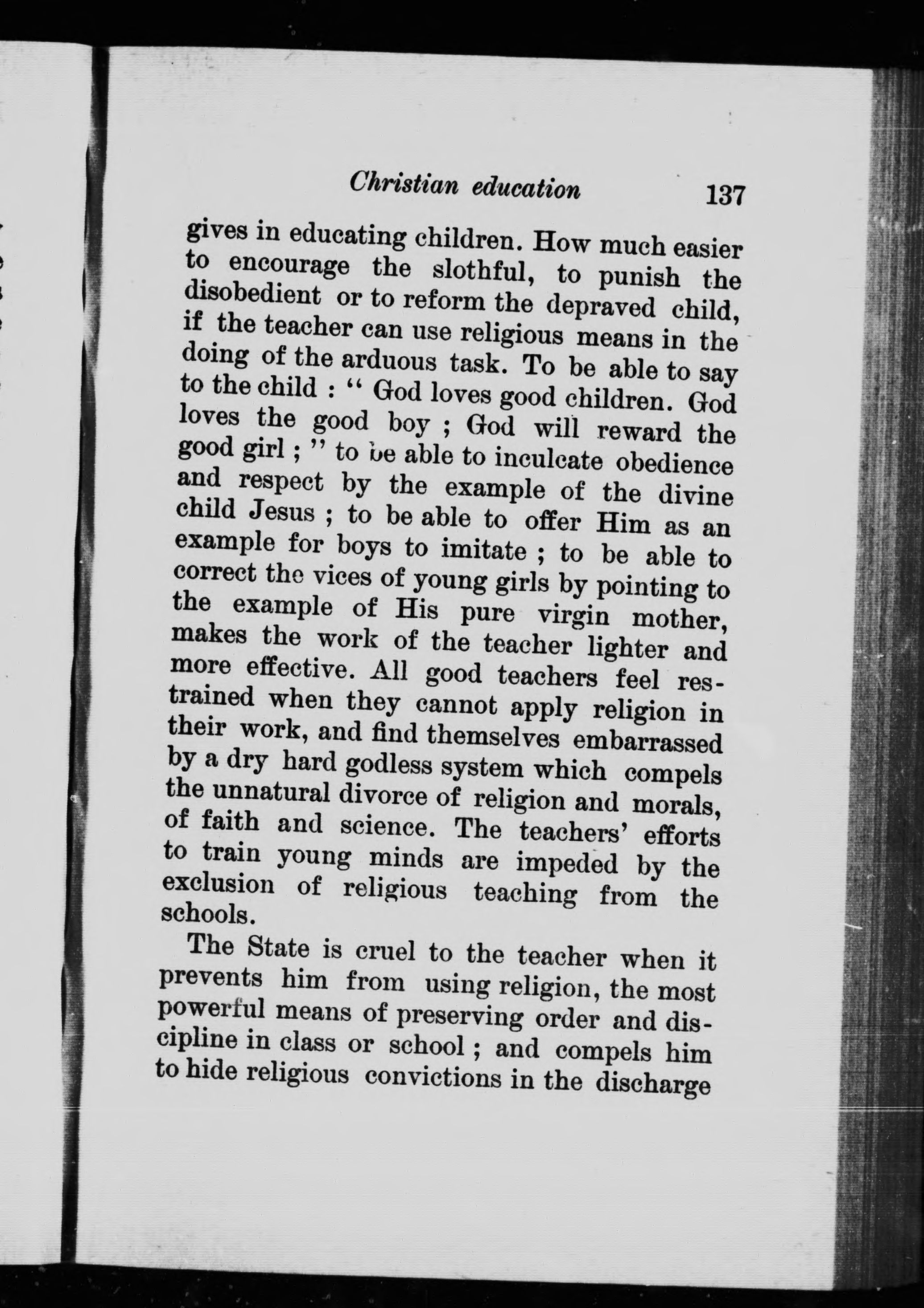 Christian education 137

gives in educating children. How much easier to encourage the slothful, to punish the disobedient or to reform the depraved child, if the teacher can use religious means in the doing of the arduous task. To be able to say to the child : " God loves good children. God loves the good boy ; God will reward the good girl ; " to be able to inculcate obedience and respect by the example of the divine child Jesus ; to be able to offer Him as an example for boys to imitate ; to be able to correct the vices of young girls by pointing to the example of His pure virgin mother, makes the work of the teacher lighter and more effective. All good teachers feel restrained when they cannot apply religion in their work, and find themselves embarrassed by a dry hard godless system which compels the unnatural divorce of religion and morals, of faith and science. The teachers' efforts to train young minds are impeded by the exclusion of religious teaching from the schools.

The State is cruel to the teacher when it prevents him from using religion, the most powerful means of preserving order and discipline in class or school ; and compels him to hide religious convictions in the discharge